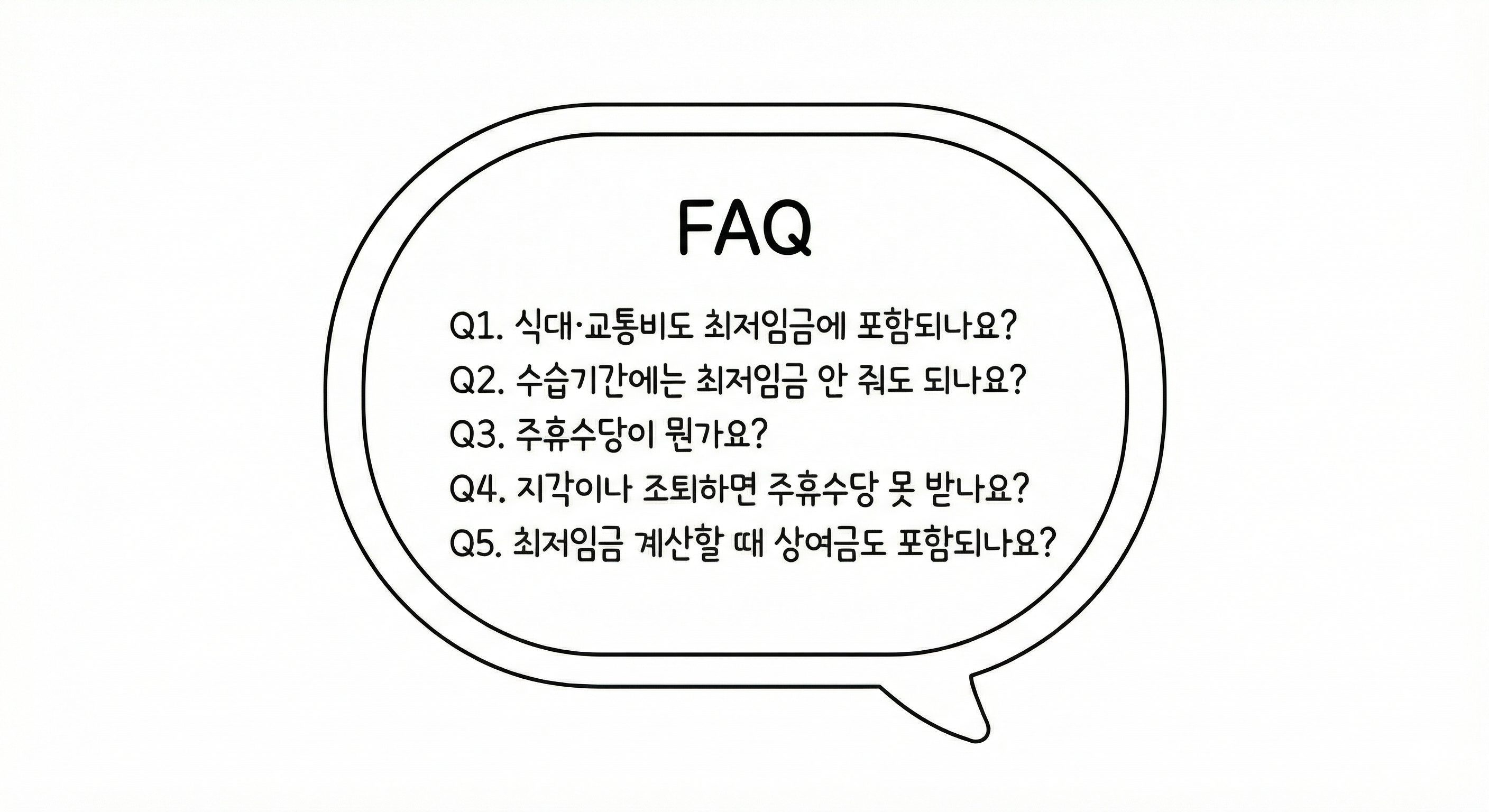 FAQ

Q1. 식대·교통비도 최저임금에 포함되나요?
Q2. 수습기간에는 최저임금 안 줘도 되나요?
Q3. 주휴수당이 뭔가요?
Q4. 지각이나 조퇴하면 주휴수당 못 받나요?
Q5. 최저임금 계산할 때 상여금도 포함되나요?